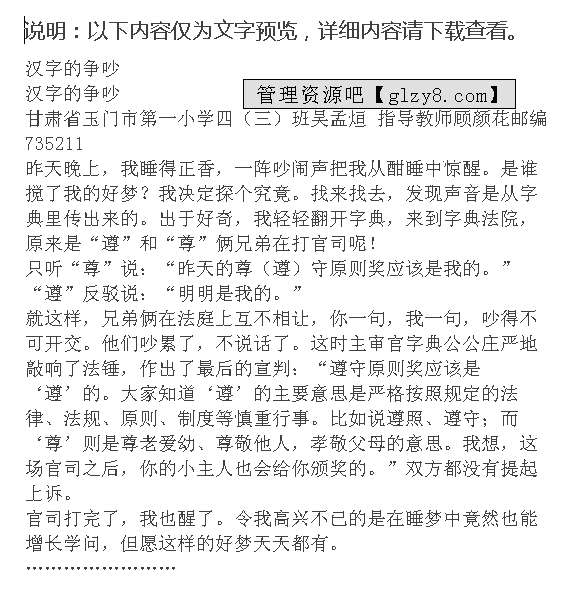 说明：以下内容仅为文字预览，详细内容请下载查看。

汉字的争吵

汉字的争吵

管理资源吧【glzy8.com】

甘肃省玉门市第一小学四（三）班吴孟烜 指导教师顾颜花邮编735211

昨天晚上，我睡得正香，一阵吵闹声把我从酣睡中惊醒。是谁搅了我的好梦？我决定探个究竟。找来找去，发现声音是从字典里传出来的。出于好奇，我轻轻翻开字典，来到字典法院，原来是“遵”和“尊”俩兄弟在打官司呢！

只听“尊”说：“昨天的尊（遵）守原则奖应该是我的。”

“遵”反驳说：“明明是我的。”

就这样，兄弟俩在法庭上互不相让，你一句，我一句，吵得不可开交。他们吵累了，不说话了。这时主审官字典公公庄严地敲响了法锤，作出了最后的宣判：“遵守原则奖应该是‘遵’的。大家知道‘遵’的主要意思是严格按照规定的法律、法规、原则、制度等慎重行事。比如说遵照、遵守；而‘尊’则是尊老爱幼、尊敬他人，孝敬父母的意思。我想，这场官司之后，你的小主人也会给你颁奖的。”双方都没有提起上诉。

官司打完了，我也醒了。令我高兴不已的是在睡梦中竟然也能增长学问，但愿这样的好梦天天都有。

……………………